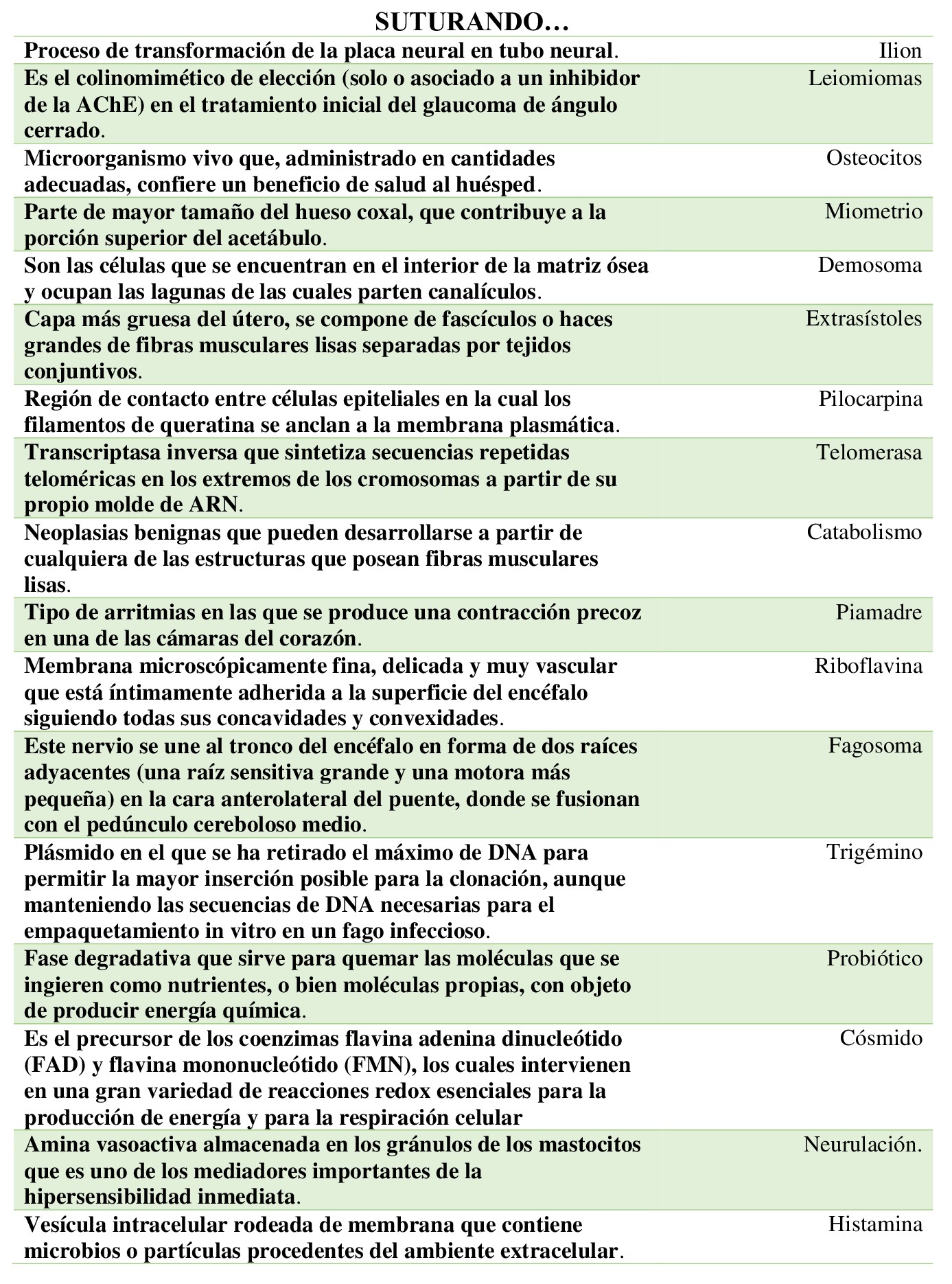 SUTURANDO…

| | |
|---|---|
| Proceso de transformación de la placa neural en tubo neural. | Ilion |
| Es el colinomimético de elección (solo o asociado a un inhibidor de la AChE) en el tratamiento inicial del glaucoma de ángulo cerrado. | Leiomiomas |
| Microorganismo vivo que, administrado en cantidades adecuadas, confiere un beneficio de salud al huésped. | Osteocitos |
| Parte de mayor tamaño del hueso coxal, que contribuye a la porción superior del acetábulo. | Miometrio |
| Son las células que se encuentran en el interior de la matriz ósea y ocupan las lagunas de las cuales parten canalículos. | Demosoma |
| Capa más gruesa del útero, se compone de fascículos o haces grandes de fibras musculares lisas separadas por tejidos conjuntivos. | Extrasístoles |
| Región de contacto entre células epiteliales en la cual los filamentos de queratina se anclan a la membrana plasmática. | Pilocarpina |
| Transcriptasa inversa que sintetiza secuencias repetidas teloméricas en los extremos de los cromosomas a partir de su propio molde de ARN. | Telomerasa |
| Neoplasias benignas que pueden desarrollarse a partir de cualquiera de las estructuras que posean fibras musculares lisas. | Catabolismo |
| Tipo de arritmias en las que se produce una contracción precoz en una de las cámaras del corazón. | Piamadre |
| Membrana microscópicamente fina, delicada y muy vascular que está íntimamente adherida a la superficie del encéfalo siguiendo todas sus concavidades y convexidades. | Riboflavina |
| Este nervio se une al tronco del encéfalo en forma de dos raíces adyacentes (una raíz sensitiva grande y una motora más pequeña) en la cara anterolateral del puente, donde se fusionan con el pedúnculo cereboloso medio. | Fagosoma |
| Plásmido en el que se ha retirado el máximo de DNA para permitir la mayor inserción posible para la clonación, aunque manteniendo las secuencias de DNA necesarias para el empaquetamiento in vitro en un fago infeccioso. | Trigémino |
| Fase degradativa que sirve para quemar las moléculas que se ingieren como nutrientes, o bien moléculas propias, con objeto de producir energía química. | Probiótico |
| Es el precursor de los coenzimas flavina adenina dinucleótido (FAD) y flavina mononucleótido (FMN), los cuales intervienen en una gran variedad de reacciones redox esenciales para la producción de energía y para la respiración celular | Cósmido |
| Amina vasoactiva almacenada en los gránulos de los mastocitos que es uno de los mediadores importantes de la hipersensibilidad inmediata. | Neurulación. |
| Vesícula intracelular rodeada de membrana que contiene microbios o partículas procedentes del ambiente extracelular. | Histamina |